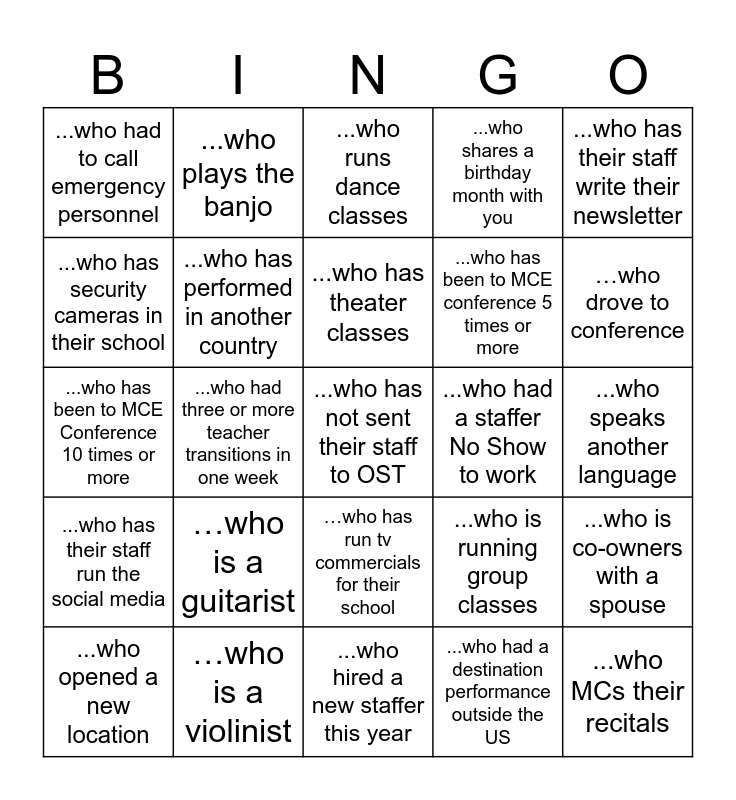 | B | I | N | G | O |
|---|---|---|---|---|
| ...who had to call emergency personnel | ...who plays the banjo | ...who runs dance classes | ...who shares a birthday month with you | ...who has their staff write their newsletter |
| ...who has security cameras in their school | ...who has performed in another country | ...who has theater classes | ...who has been to MCE conference 5 times or more | …who drove to conference |
| ...who has been to MCE Conference 10 times or more | ...who had three or more teacher transitions in one week | ...who has not sent their staff to OST | ...who had a staffer No Show to work | ...who speaks another language |
| ...who has their staff run the social media | …who is a guitarist | …who has run tv commercials for their school | ...who is running group classes | ...who is co-owners with a spouse |
| ...who opened a new location | …who is a violinist | ...who hired a new staffer this year | ...who had a destination performance outside the US | ...who MCs their recitals |